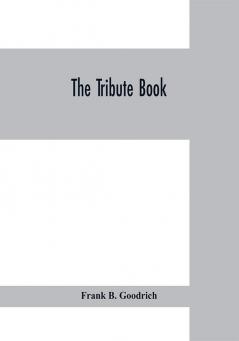 The Tribute Book

Frank B. Goodrich